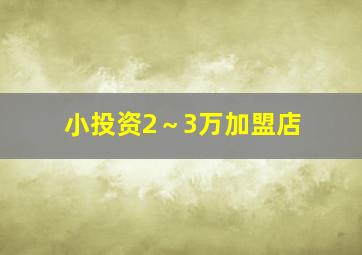 小投资2～3万加盟店